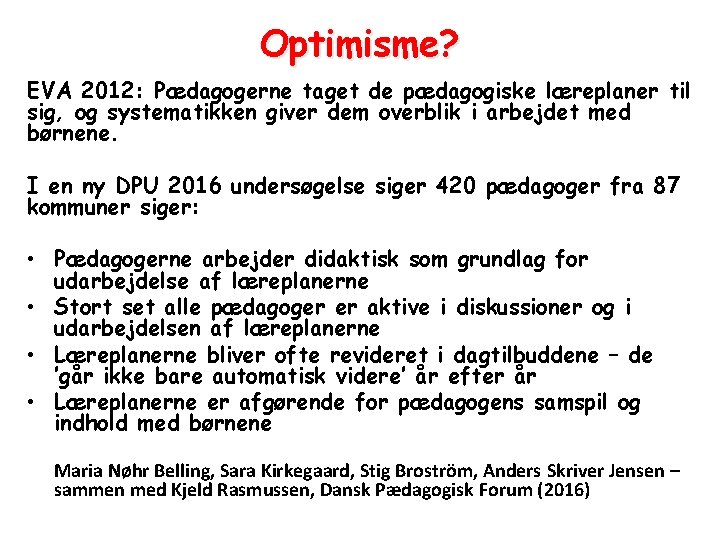 Optimisme?

EVA 2012: Pædagogerne taget de pædagogiske læreplaner til sig, og systematikken giver dem overblik i arbejdet med børnene.

I en ny DPU 2016 undersøgelse siger 420 pædagoger fra 87 kommuner siger:

• Pædagogerne arbejder didaktisk som grundlag for udarbejdelse af læreplanerne
• Stort set alle pædagoger er aktive i diskussioner og i udarbejdelsen af læreplanerne
• Læreplanerne bliver ofte revideret i dagtilbuddene – de 'går ikke bare automatisk videre' år efter år
• Læreplanerne er afgørende for pædagogens samspil og indhold med børnene

Maria Nøhr Belling, Sara Kirkegaard, Stig Broström, Anders Skriver Jensen – sammen med Kjeld Rasmussen, Dansk Pædagogisk Forum (2016)